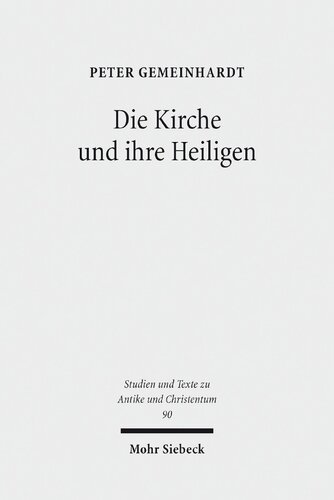 PETER GEMEINHARDT

Die Kirche und ihre Heiligen

Studien und Texte zu Antike und Christentum 90

Mohr Siebeck